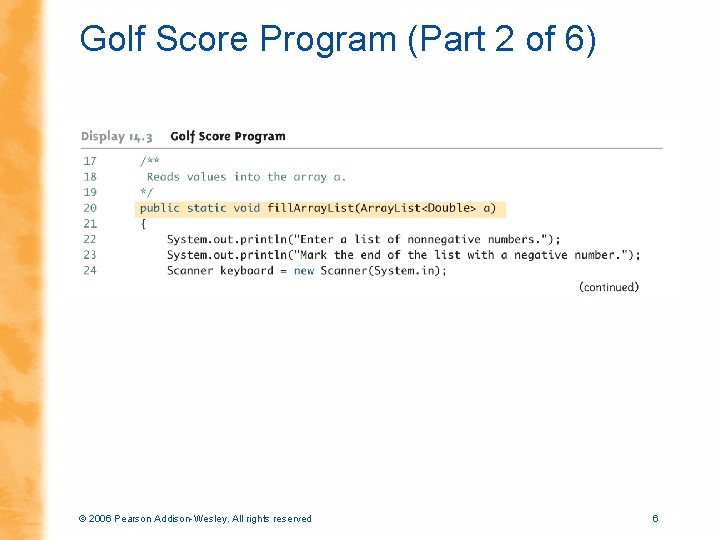 Golf Score Program (Part 2 of 6)

Display 14.3 Golf Score Program

17 /**
18 Reads values into the array a.
19 */
20 public static void fillArrayList(ArrayList<Double> a)
21 {
22 System.out.println("Enter a list of nonnegative numbers.");
23 System.out.println("Mark the end of the list with a negative number.");
24 Scanner keyboard = new Scanner(System.in);

(continued)

© 2006 Pearson Addison-Wesley. All rights reserved

6